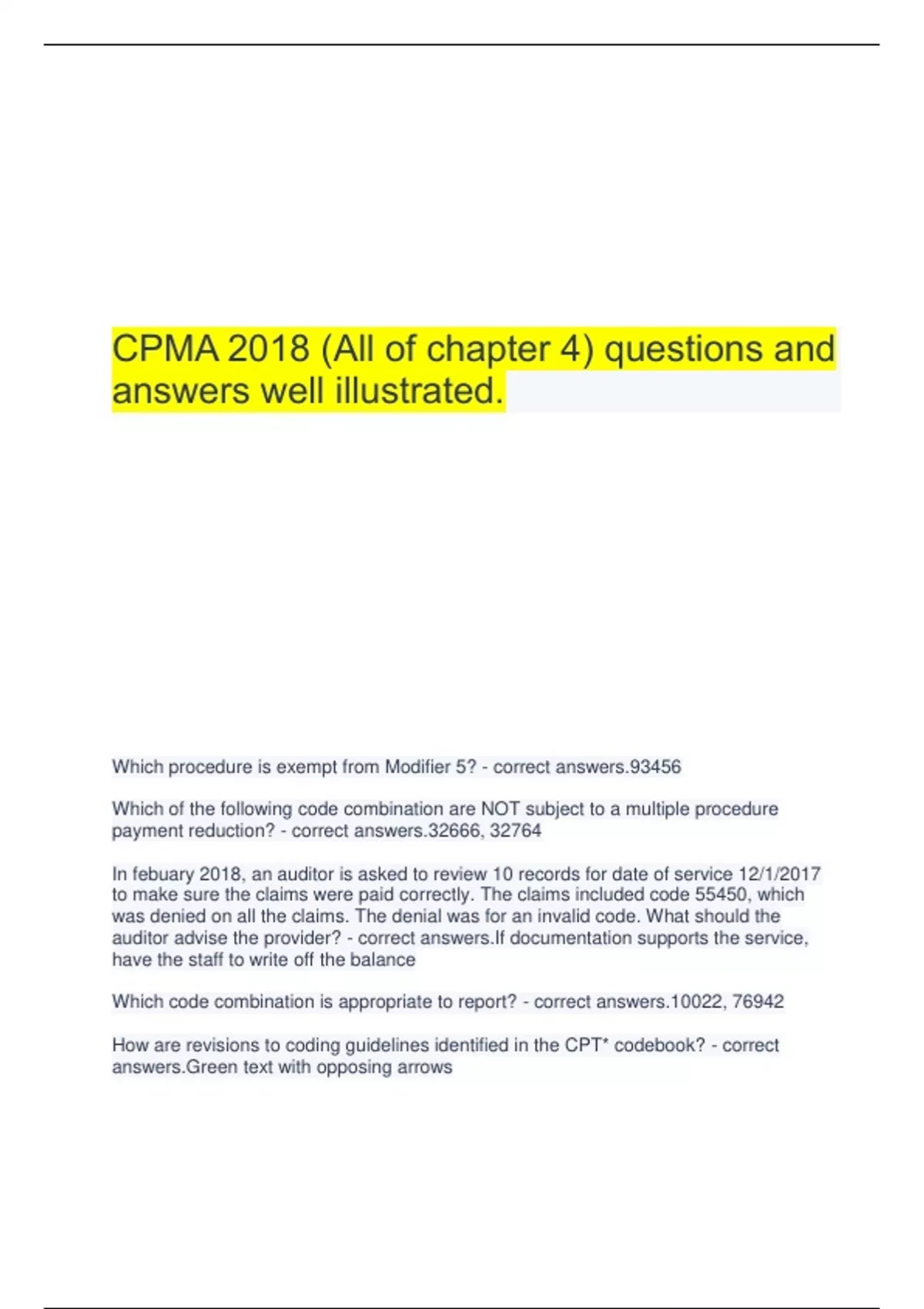 CPMA 2018 (All of chapter 4) questions and answers well illustrated.

Which procedure is exempt from Modifier 5? - correct answers.93456

Which of the following code combination are NOT subject to a multiple procedure payment reduction? - correct answers.32666, 32764

In febuary 2018, an auditor is asked to review 10 records for date of service 12/1/2017 to make sure the claims were paid correctly. The claims included code 55450, which was denied on all the claims. The denial was for an invalid code. What should the auditor advise the provider? - correct answers.If documentation supports the service, have the staff to write off the balance

Which code combination is appropriate to report? - correct answers.10022, 76942

How are revisions to coding guidelines identified in the CPT* codebook? - correct answers.Green text with opposing arrows